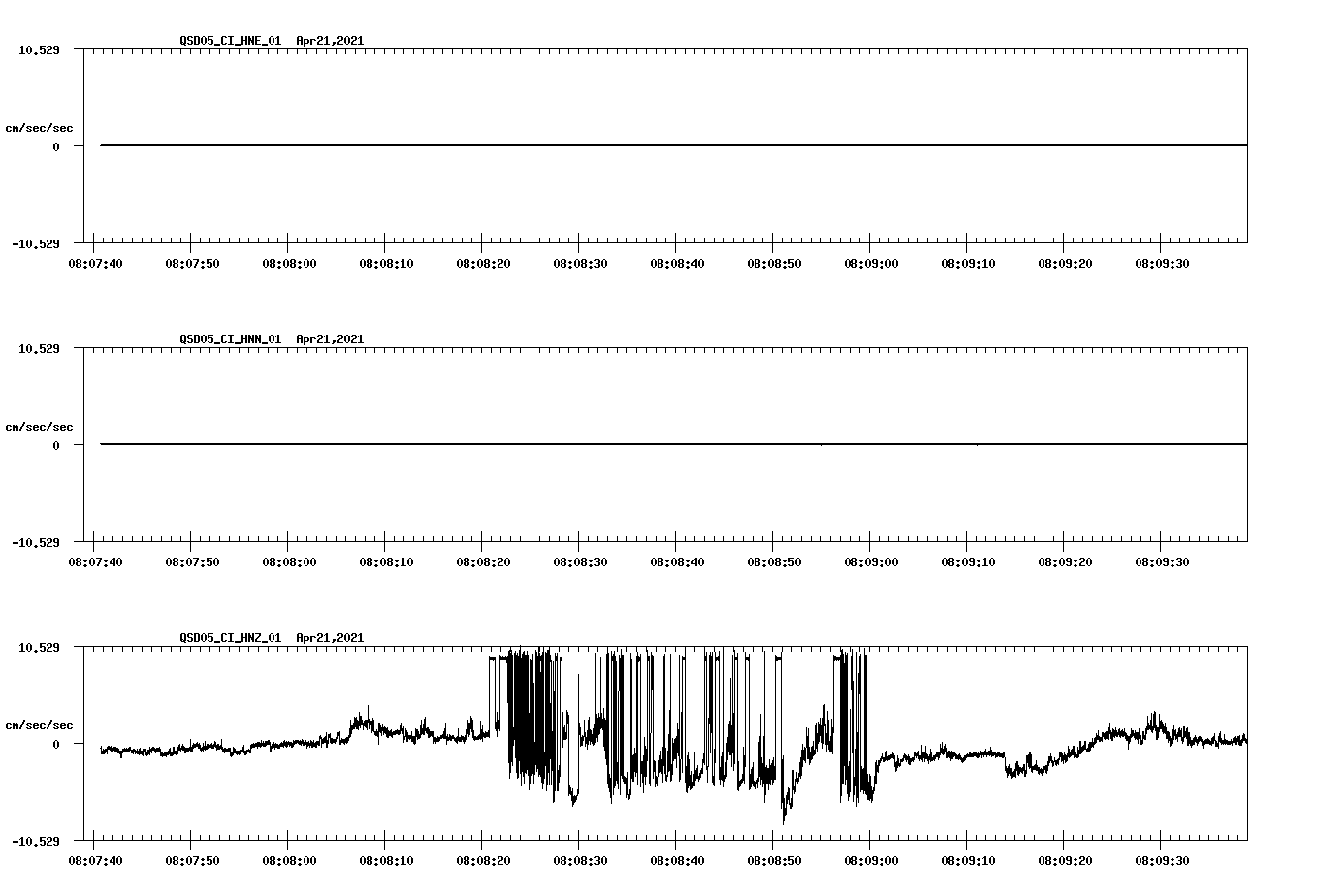 QSD05_CI_HNE_01 Apr21,2021

10.529

cm/sec/sec

0

-10.529

08:07:40 08:07:50 08:08:00 08:08:10 08:08:20 08:08:30 08:08:40 08:08:50 08:09:00 08:09:10 08:09:20 08:09:30

QSD05_CI_HNN_01 Apr21,2021

10.529

cm/sec/sec

0

-10.529

08:07:40 08:07:50 08:08:00 08:08:10 08:08:20 08:08:30 08:08:40 08:08:50 08:09:00 08:09:10 08:09:20 08:09:30

QSD05_CI_HNZ_01 Apr21,2021

10.529

cm/sec/sec

0

-10.529

08:07:40 08:07:50 08:08:00 08:08:10 08:08:20 08:08:30 08:08:40 08:08:50 08:09:00 08:09:10 08:09:20 08:09:30